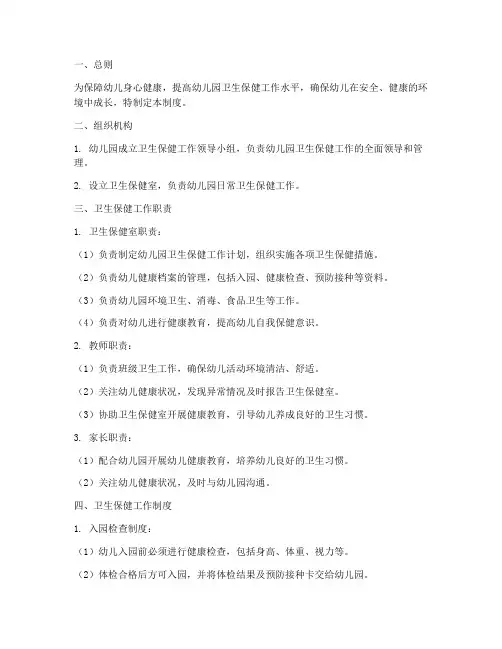 一、总则

为保障幼儿身心健康，提高幼儿园卫生保健工作水平，确保幼儿在安全、健康的环境中成长，特制定本制度。

二、组织机构

1. 幼儿园成立卫生保健工作领导小组，负责幼儿园卫生保健工作的全面领导和管理。

2. 设立卫生保健室，负责幼儿园日常卫生保健工作。

三、卫生保健工作职责

1. 卫生保健室职责：

（1）负责制定幼儿园卫生保健工作计划，组织实施各项卫生保健措施。

（2）负责幼儿健康档案的管理，包括入园、健康检查、预防接种等资料。

（3）负责幼儿园环境卫生、消毒、食品卫生等工作。

（4）负责对幼儿进行健康教育，提高幼儿自我保健意识。

2. 教师职责：

（1）负责班级卫生工作，确保幼儿活动环境清洁、舒适。

（2）关注幼儿健康状况，发现异常情况及时报告卫生保健室。

（3）协助卫生保健室开展健康教育，引导幼儿养成良好的卫生习惯。

3. 家长职责：

（1）配合幼儿园开展幼儿健康教育，培养幼儿良好的卫生习惯。

（2）关注幼儿健康状况，及时与幼儿园沟通。

四、卫生保健工作制度

1. 入园检查制度：

（1）幼儿入园前必须进行健康检查，包括身高、体重、视力等。

（2）体检合格后方可入园，并将体检结果及预防接种卡交给幼儿园。